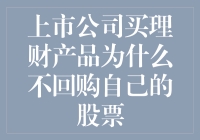 上市公司买理财产品为什么不回购自己的股票